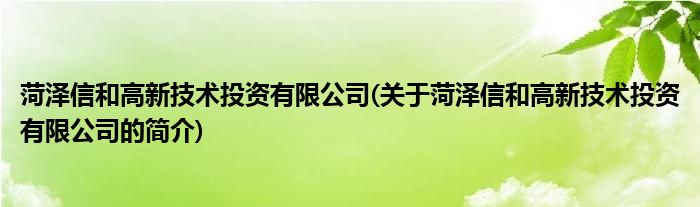 菏泽信和高新技术投资有限公司(关于菏泽信和高新技术投资有限公司的简介)